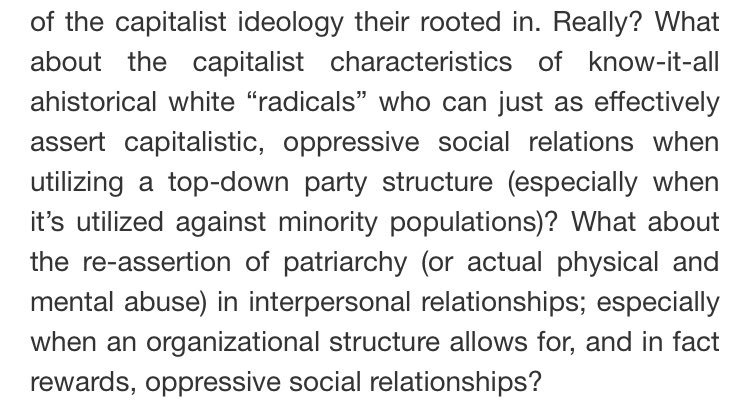 of the capitalist ideology their rooted in. Really? What about the capitalist characteristics of know-it-all ahistorical white “radicals” who can just as effectively assert capitalistic, oppressive social relations when utilizing a top-down party structure (especially when it’s utilized against minority populations)? What about the re-assertion of patriarchy (or actual physical and mental abuse) in interpersonal relationships; especially when an organizational structure allows for, and in fact rewards, oppressive social relationships?